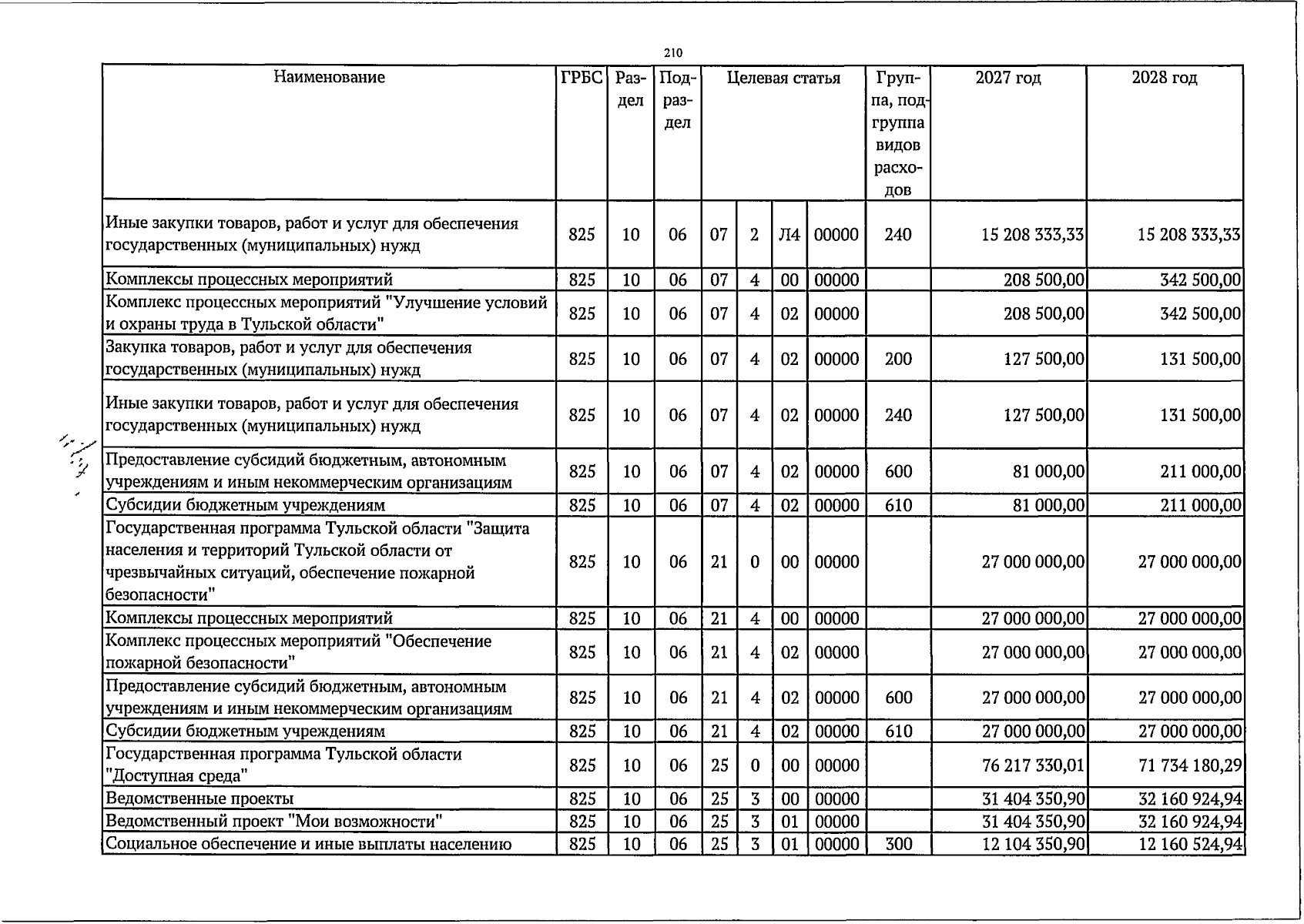 210

| Наименование | ГРБС | Раздел | Подраздел | Целевая статья |  |  |  | Группа, подгруппа видов расходов | 2027 год | 2028 год |
|---|---|---|---|---|---|---|---|---|---|---|
| Иные закупки товаров, работ и услуг для обеспечения государственных (муниципальных) нужд | 825 | 10 | 06 | 07 | 2 | Л4 | 00000 | 240 | 15 208 333,33 | 15 208 333,33 |
| Комплексы процессных мероприятий | 825 | 10 | 06 | 07 | 4 | 00 | 00000 |  | 208 500,00 | 342 500,00 |
| Комплекс процессных мероприятий "Улучшение условий и охраны труда в Тульской области" | 825 | 10 | 06 | 07 | 4 | 02 | 00000 |  | 208 500,00 | 342 500,00 |
| Закупка товаров, работ и услуг для обеспечения государственных (муниципальных) нужд | 825 | 10 | 06 | 07 | 4 | 02 | 00000 | 200 | 127 500,00 | 131 500,00 |
| Иные закупки товаров, работ и услуг для обеспечения государственных (муниципальных) нужд | 825 | 10 | 06 | 07 | 4 | 02 | 00000 | 240 | 127 500,00 | 131 500,00 |
| Предоставление субсидий бюджетным, автономным учреждениям и иным некоммерческим организациям | 825 | 10 | 06 | 07 | 4 | 02 | 00000 | 600 | 81 000,00 | 211 000,00 |
| Субсидии бюджетным учреждениям | 825 | 10 | 06 | 07 | 4 | 02 | 00000 | 610 | 81 000,00 | 211 000,00 |
| Государственная программа Тульской области "Защита населения и территорий Тульской области от чрезвычайных ситуаций, обеспечение пожарной безопасности" | 825 | 10 | 06 | 21 | 0 | 00 | 00000 |  | 27 000 000,00 | 27 000 000,00 |
| Комплексы процессных мероприятий | 825 | 10 | 06 | 21 | 4 | 00 | 00000 |  | 27 000 000,00 | 27 000 000,00 |
| Комплекс процессных мероприятий "Обеспечение пожарной безопасности" | 825 | 10 | 06 | 21 | 4 | 02 | 00000 |  | 27 000 000,00 | 27 000 000,00 |
| Предоставление субсидий бюджетным, автономным учреждениям и иным некоммерческим организациям | 825 | 10 | 06 | 21 | 4 | 02 | 00000 | 600 | 27 000 000,00 | 27 000 000,00 |
| Субсидии бюджетным учреждениям | 825 | 10 | 06 | 21 | 4 | 02 | 00000 | 610 | 27 000 000,00 | 27 000 000,00 |
| Государственная программа Тульской области "Доступная среда" | 825 | 10 | 06 | 25 | 0 | 00 | 00000 |  | 76 217 330,01 | 71 734 180,29 |
| Ведомственные проекты | 825 | 10 | 06 | 25 | 3 | 00 | 00000 |  | 31 404 350,90 | 32 160 924,94 |
| Ведомственный проект "Мои возможности" | 825 | 10 | 06 | 25 | 3 | 01 | 00000 |  | 31 404 350,90 | 32 160 924,94 |
| Социальное обеспечение и иные выплаты населению | 825 | 10 | 06 | 25 | 3 | 01 | 00000 | 300 | 12 104 350,90 | 12 160 524,94 |